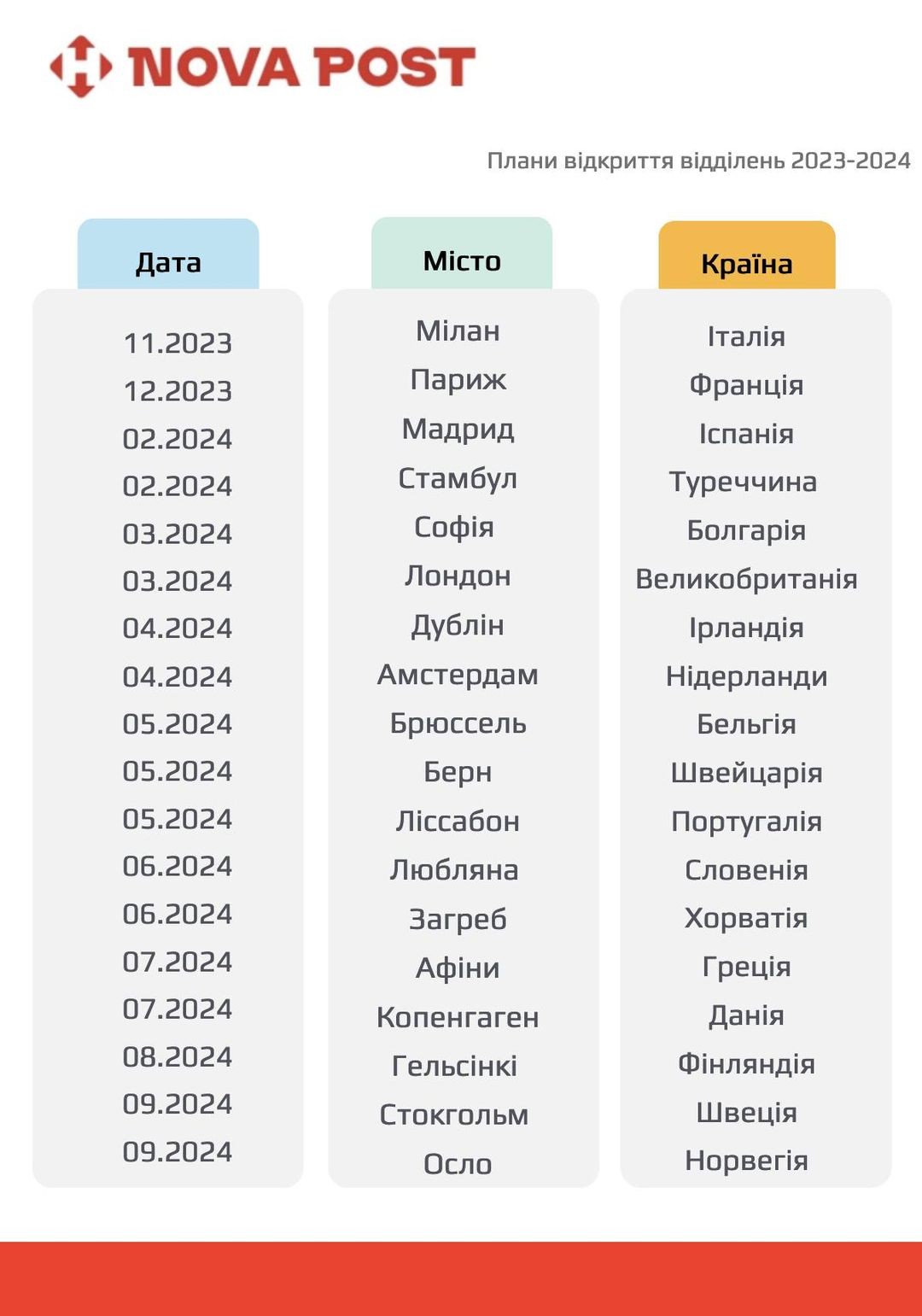 NOVA POST

Плани відкриття відділень 2023-2024

| Дата | Місто | Країна |
|---|---|---|
| 11.2023 | Мілан | Італія |
| 12.2023 | Париж | Франція |
| 02.2024 | Мадрид | Іспанія |
| 02.2024 | Стамбул | Туреччина |
| 03.2024 | Софія | Болгарія |
| 03.2024 | Лондон | Великобританія |
| 04.2024 | Дублін | Ірландія |
| 04.2024 | Амстердам | Нідерланди |
| 05.2024 | Брюссель | Бельгія |
| 05.2024 | Берн | Швейцарія |
| 05.2024 | Ліссабон | Португалія |
| 06.2024 | Любляна | Словенія |
| 06.2024 | Загреб | Хорватія |
| 07.2024 | Афіни | Греція |
| 07.2024 | Копенгаген | Данія |
| 08.2024 | Гельсінкі | Фінляндія |
| 09.2024 | Стокгольм | Швеція |
| 09.2024 | Осло | Норвегія |